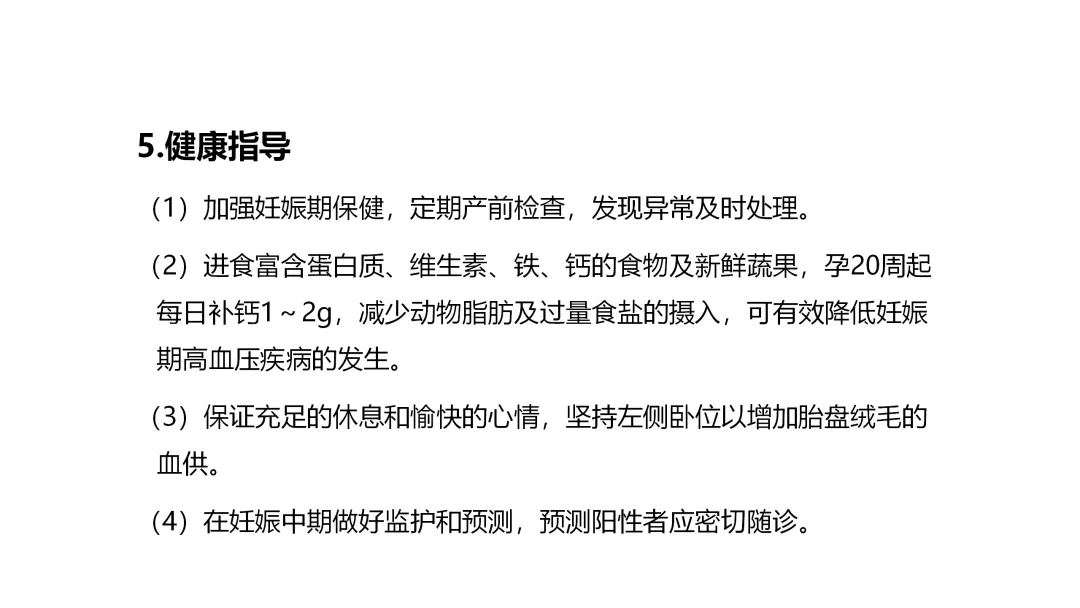 5.健康指导

（1）加强妊娠期保健，定期产前检查，发现异常及时处理。

（2）进食富含蛋白质、维生素、铁、钙的食物及新鲜蔬果，孕20周起每日补钙1～2g，减少动物脂肪及过量食盐的摄入，可有效降低妊娠期高血压疾病的发生。

（3）保证充足的休息和愉快的心情，坚持左侧卧位以增加胎盘绒毛的血供。

（4）在妊娠中期做好监护和预测，预测阳性者应密切随诊。